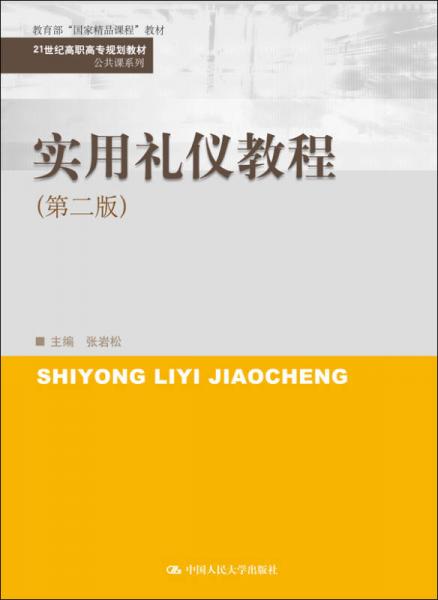 教育部"国家精品课程"教材

21世纪高职高专规划教材
公共课系列

实用礼仪教程
(第二版)

■ 主编 张岩松

SHIYONG LIYI JIAOCHENG

中国人民大学出版社